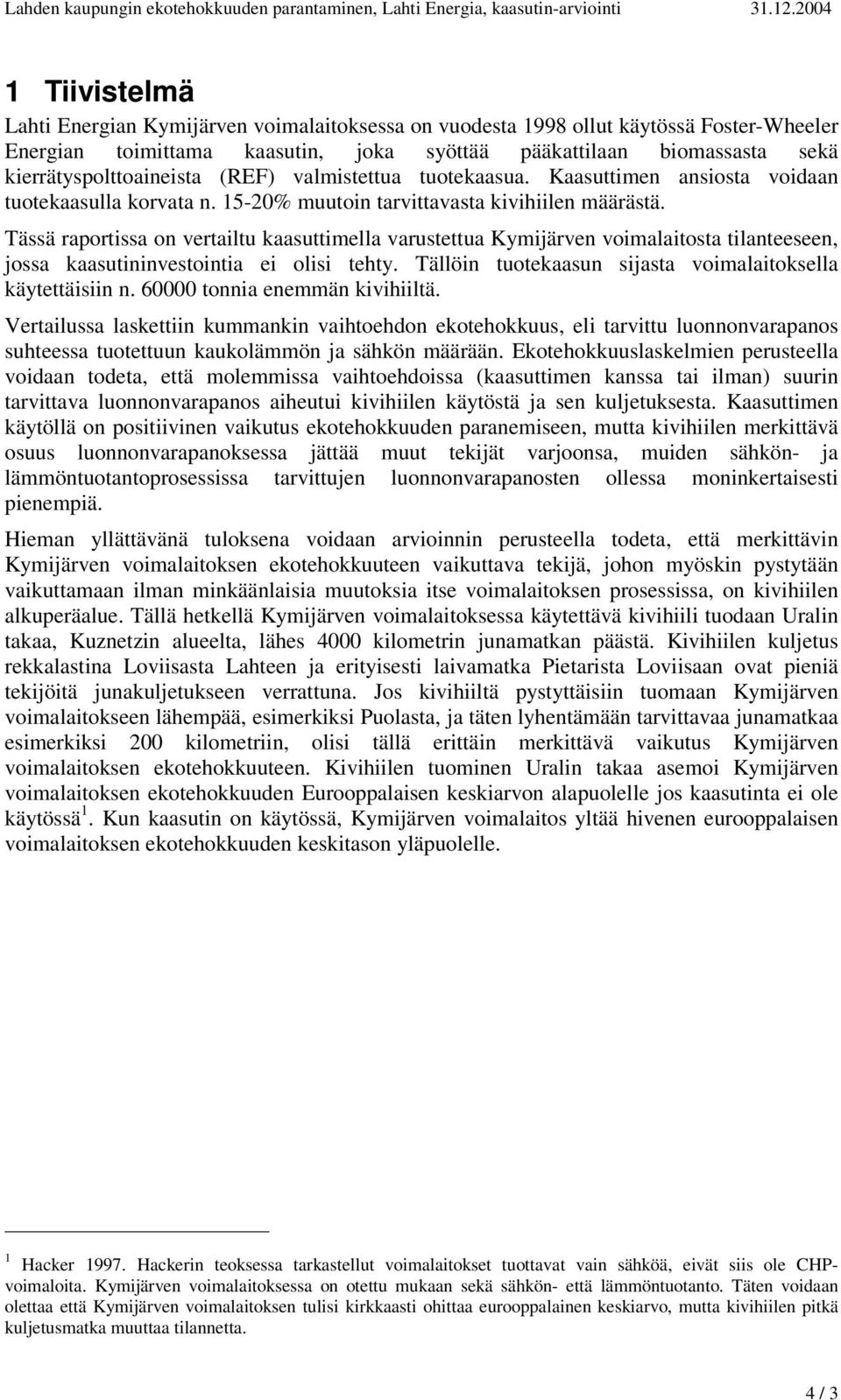 Lahden kaupungin ekotehokkuuden parantaminen, Lahti Energia, kaasutin-arviointi 31.12.2004

1 Tiivistelmä

Lahti Energian Kymijärven voimalaitoksessa on vuodesta 1998 ollut käytössä Foster-Wheeler Energian toimittama kaasutin, joka syöttää pääkattilaan biomassasta sekä kierrätyspolttoaineista (REF) valmistettua tuotekaasua. Kaasuttimen ansiosta voidaan tuotekaasulla korvata n. 15-20% muutoin tarvittavasta kivihiilen määrästä.

Tässä raportissa on vertailtu kaasuttimella varustettua Kymijärven voimalaitosta tilanteeseen, jossa kaasutininvestointia ei olisi tehty. Tällöin tuotekaasun sijasta voimalaitoksella käytettäisiin n. 60000 tonnia enemmän kivihiiltä.

Vertailussa laskettiin kummankin vaihtoehdon ekotehokkuus, eli tarvittu luonnonvarapanos suhteessa tuotettuun kaukolämmön ja sähkön määrään. Ekotehokkuuslaskelmien perusteella voidaan todeta, että molemmissa vaihtoehdoissa (kaasuttimen kanssa tai ilman) suurin tarvittava luonnonvarapanos aiheutui kivihiilen käytöstä ja sen kuljetuksesta. Kaasuttimen käytöllä on positiivinen vaikutus ekotehokkuuden paranemiseen, mutta kivihiilen merkittävä osuus luonnonvarapanoksessa jättää muut tekijät varjoonsa, muiden sähkön- ja lämmöntuotantoprosessissa tarvittujen luonnonvarapanosten ollessa moninkertaisesti pienempiä.

Hieman yllättävänä tuloksena voidaan arvioinnin perusteella todeta, että merkittävin Kymijärven voimalaitoksen ekotehokkuuteen vaikuttava tekijä, johon myöskin pystytään vaikuttamaan ilman minkäänlaisia muutoksia itse voimalaitoksen prosessissa, on kivihiilen alkuperäalue. Tällä hetkellä Kymijärven voimalaitoksessa käytettävä kivihiili tuodaan Uralin takaa, Kuznetzin alueelta, lähes 4000 kilometrin junamatkan päästä. Kivihiilen kuljetus rekkalastina Loviisasta Lahteen ja erityisesti laivamatka Pietarista Loviisaan ovat pieniä tekijöitä junakuljetukseen verrattuna. Jos kivihiiltä pystyttäisiin tuomaan Kymijärven voimalaitokseen lähempää, esimerkiksi Puolasta, ja täten lyhentämään tarvittavaa junamatkaa esimerkiksi 200 kilometriin, olisi tällä erittäin merkittävä vaikutus Kymijärven voimalaitoksen ekotehokkuuteen. Kivihiilen tuominen Uralin takaa asemoi Kymijärven voimalaitoksen ekotehokkuuden Eurooppalaisen keskiarvon alapuolelle jos kaasutinta ei ole käytössä$^1$. Kun kaasutin on käytössä, Kymijärven voimalaitos yltää hivenen eurooppalaisen voimalaitoksen ekotehokkuuden keskitason yläpuolelle.

$^1$ Hacker 1997. Hackerin teoksessa tarkastellut voimalaitokset tuottavat vain sähköä, eivät siis ole CHP-voimaloita. Kymijärven voimalaitoksessa on otettu mukaan sekä sähkön- että lämmöntuotanto. Täten voidaan olettaa että Kymijärven voimalaitoksen tulisi kirkkaasti ohittaa eurooppalainen keskiarvo, mutta kivihiilen pitkä kuljetusmatka muuttaa tilannetta.

4 / 3